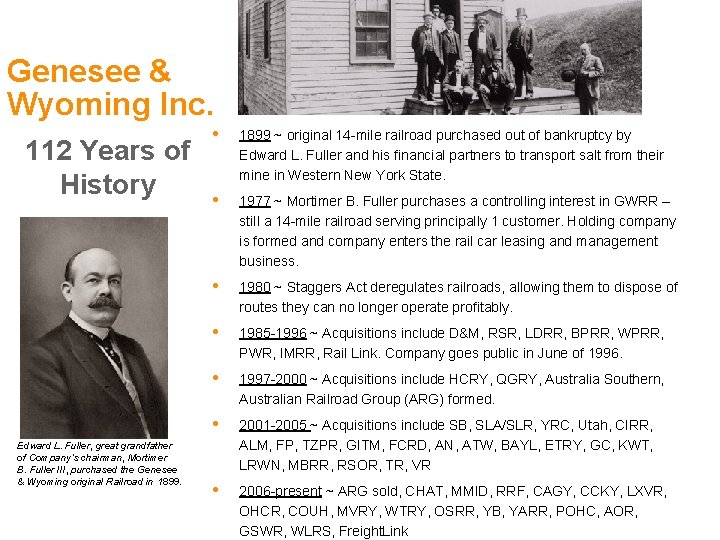 Genesee & Wyoming Inc.

112 Years of History

Edward L. Fuller, great grandfather of Company's chairman, Mortimer B. Fuller III, purchased the Genesee & Wyoming original Railroad in 1899.

• 1899 ~ original 14-mile railroad purchased out of bankruptcy by Edward L. Fuller and his financial partners to transport salt from their mine in Western New York State.

• 1977 ~ Mortimer B. Fuller purchases a controlling interest in GWRR – still a 14-mile railroad serving principally 1 customer. Holding company is formed and company enters the rail car leasing and management business.

• 1980 ~ Staggers Act deregulates railroads, allowing them to dispose of routes they can no longer operate profitably.

• 1985-1996 ~ Acquisitions include D&M, RSR, LDRR, BPRR, WPRR, PWR, IMRR, Rail Link. Company goes public in June of 1996.

• 1997-2000 ~ Acquisitions include HCRY, QGRY, Australia Southern, Australian Railroad Group (ARG) formed.

• 2001-2005 ~ Acquisitions include SB, SLA/SLR, YRC, Utah, CIRR, ALM, FP, TZPR, GITM, FCRD, AN, ATW, BAYL, ETRY, GC, KWT, LRWN, MBRR, RSOR, TR, VR

• 2006-present ~ ARG sold, CHAT, MMID, RRF, CAGY, CCKY, LXVR, OHCR, COUH, MVRY, WTRY, OSRR, YB, YARR, POHC, AOR, GSWR, WLRS, FreightLink